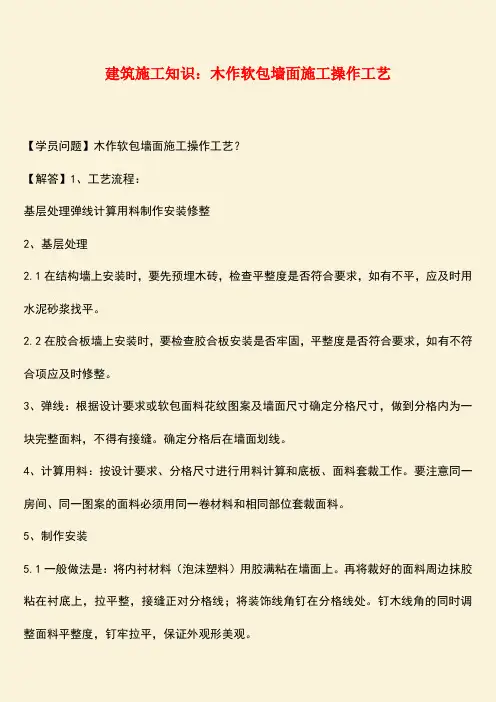 建筑施工知识：木作软包墙面施工操作工艺

【学员问题】木作软包墙面施工操作工艺？

【解答】1、工艺流程：

基层处理弹线计算用料制作安装修整

2、基层处理

2.1 在结构墙上安装时，要先预埋木砖，检查平整度是否符合要求，如有不平，应及时用水泥砂浆找平。

2.2 在胶合板墙上安装时，要检查胶合板安装是否牢固，平整度是否符合要求，如有不符合项应及时修整。

3、弹线：根据设计要求或软包面料花纹图案及墙面尺寸确定分格尺寸，做到分格内为一块完整面料，不得有接缝。确定分格后在墙面划线。

4、计算用料：按设计要求、分格尺寸进行用料计算和底板、面料套裁工作。要注意同一房间、同一图案的面料必须用同一卷材料和相同部位套裁面料。

5、制作安装

5.1 一般做法是：将内衬材料（泡沫塑料）用胶满粘在墙面上。再将裁好的面料周边抹胶粘在衬底上，拉平整，接缝正对分格线；将装饰线角钉在分格线处。钉木线角的同时调整面料平整度，钉牢拉平，保证外观形美观。